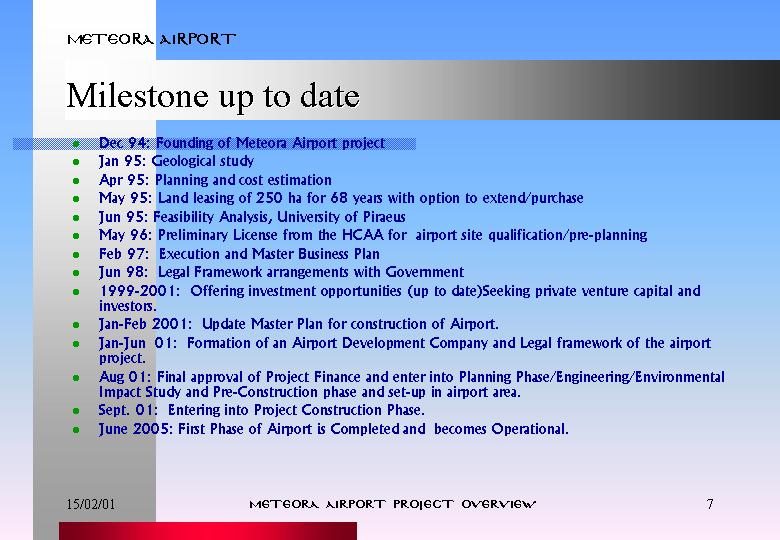 METEORA AIRPORT

Milestone up to date

- Dec 94: Founding of Meteora Airport project
- Jan 95: Geological study
- Apr 95: Planning and cost estimation
- May 95: Land leasing of 250 ha for 68 years with option to extend/purchase
- Jun 95: Feasibility Analysis, University of Piraeus
- May 96: Preliminary License from the HCAA for airport site qualification/pre-planning
- Feb 97: Execution and Master Business Plan
- Jun 98: Legal Framework arrangements with Government
- 1999-2001: Offering investment opportunities (up to date)Seeking private venture capital and investors.
- Jan-Feb 2001: Update Master Plan for construction of Airport.
- Jan-Jun 01: Formation of an Airport Development Company and Legal framework of the airport project.
- Aug 01: Final approval of Project Finance and enter into Planning Phase/Engineering/Environmental Impact Study and Pre-Construction phase and set-up in airport area.
- Sept. 01: Entering into Project Construction Phase.
- June 2005: First Phase of Airport is Completed and becomes Operational.

15/02/01 METEORA AIRPORT PROJECT OVERVIEW 7